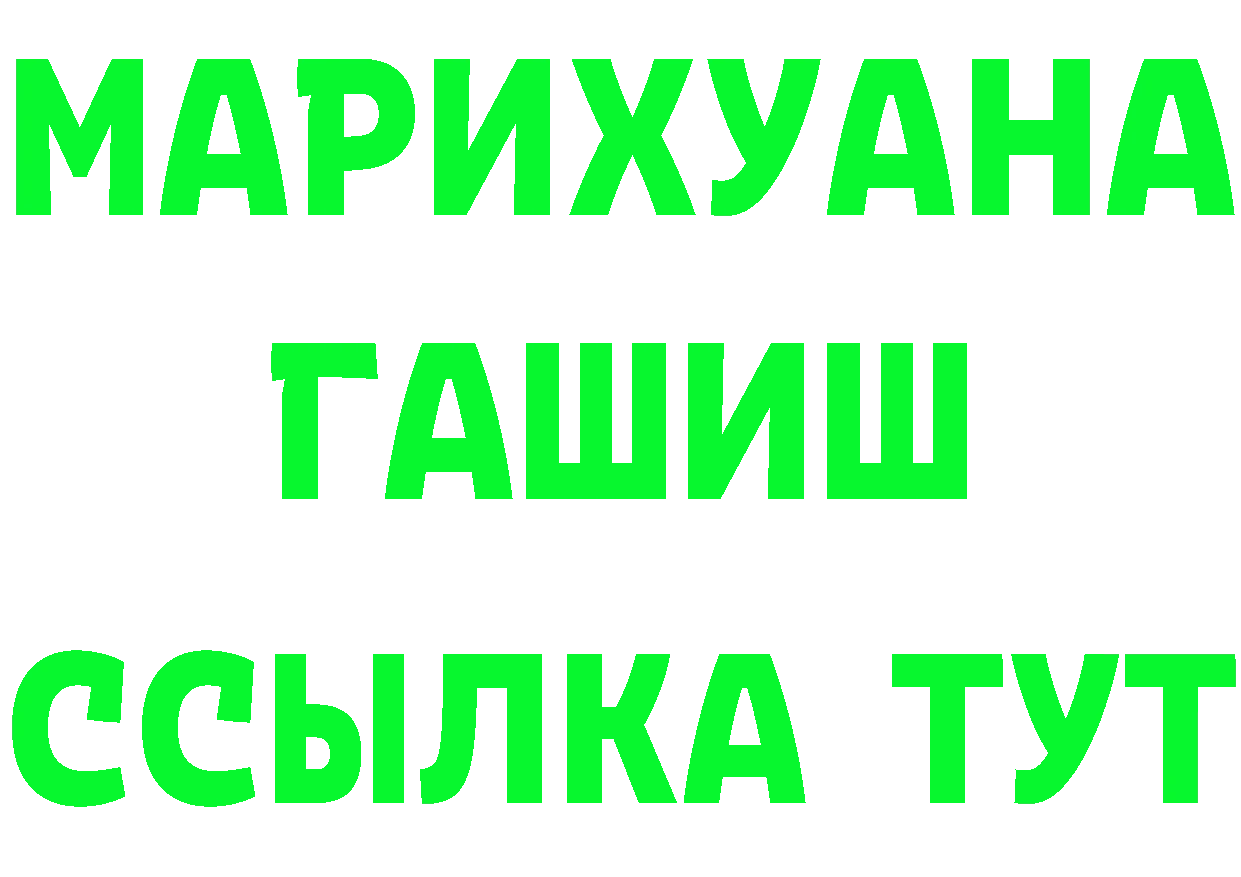 МАРИХУАНА
ГАШИШ
ССЫЛКА ТУТ